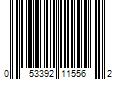 0 53392 11556 2